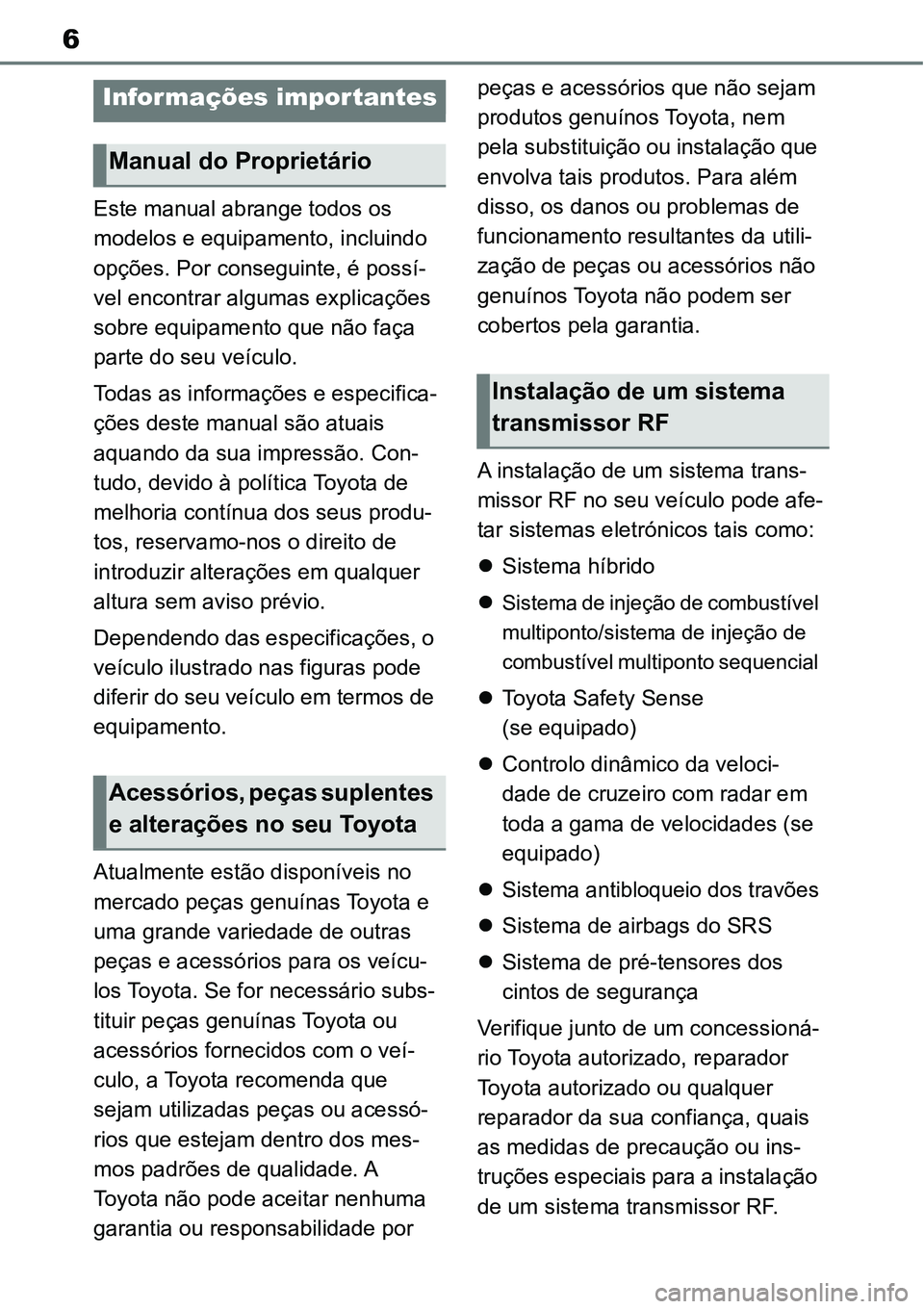 6

Informações importantes

Manual do Proprietário

Este manual abrange todos os modelos e equipamento, incluindo opções. Por conseguinte, é possível encontrar algumas explicações sobre equipamento que não faça parte do seu veículo.

Todas as informações e especificações deste manual são atuais aquando da sua impressão. Contudo, devido à política Toyota de melhoria contínua dos seus produtos, reservamo-nos o direito de introduzir alterações em qualquer altura sem aviso prévio.

Dependendo das especificações, o veículo ilustrado nas figuras pode diferir do seu veículo em termos de equipamento.

Acessórios, peças suplentes e alterações no seu Toyota

Atualmente estão disponíveis no mercado peças genuínas Toyota e uma grande variedade de outras peças e acessórios para os veículos Toyota. Se for necessário substituir peças genuínas Toyota ou acessórios fornecidos com o veículo, a Toyota recomenda que sejam utilizadas peças ou acessórios que estejam dentro dos mesmos padrões de qualidade. A Toyota não pode aceitar nenhuma garantia ou responsabilidade por peças e acessórios que não sejam produtos genuínos Toyota, nem pela substituição ou instalação que envolva tais produtos. Para além disso, os danos ou problemas de funcionamento resultantes da utilização de peças ou acessórios não genuínos Toyota não podem ser cobertos pela garantia.

Instalação de um sistema transmissor RF

A instalação de um sistema transmissor RF no seu veículo pode afetar sistemas eletrónicos tais como:

● Sistema híbrido
● Sistema de injeção de combustível multiponto/sistema de injeção de combustível multiponto sequencial
● Toyota Safety Sense (se equipado)
● Controlo dinâmico da velocidade de cruzeiro com radar em toda a gama de velocidades (se equipado)
● Sistema antibloqueio dos travões
● Sistema de airbags do SRS
● Sistema de pré-tensores dos cintos de segurança

Verifique junto de um concessionário Toyota autorizado, reparador Toyota autorizado ou qualquer reparador da sua confiança, quais as medidas de precaução ou instruções especiais para a instalação de um sistema transmissor RF.

carmanualsonline.info